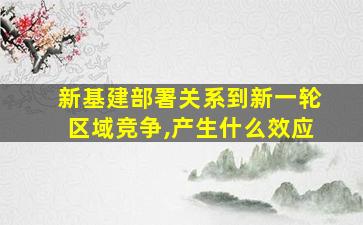 新基建部署关系到新一轮区域竞争,产生什么效应